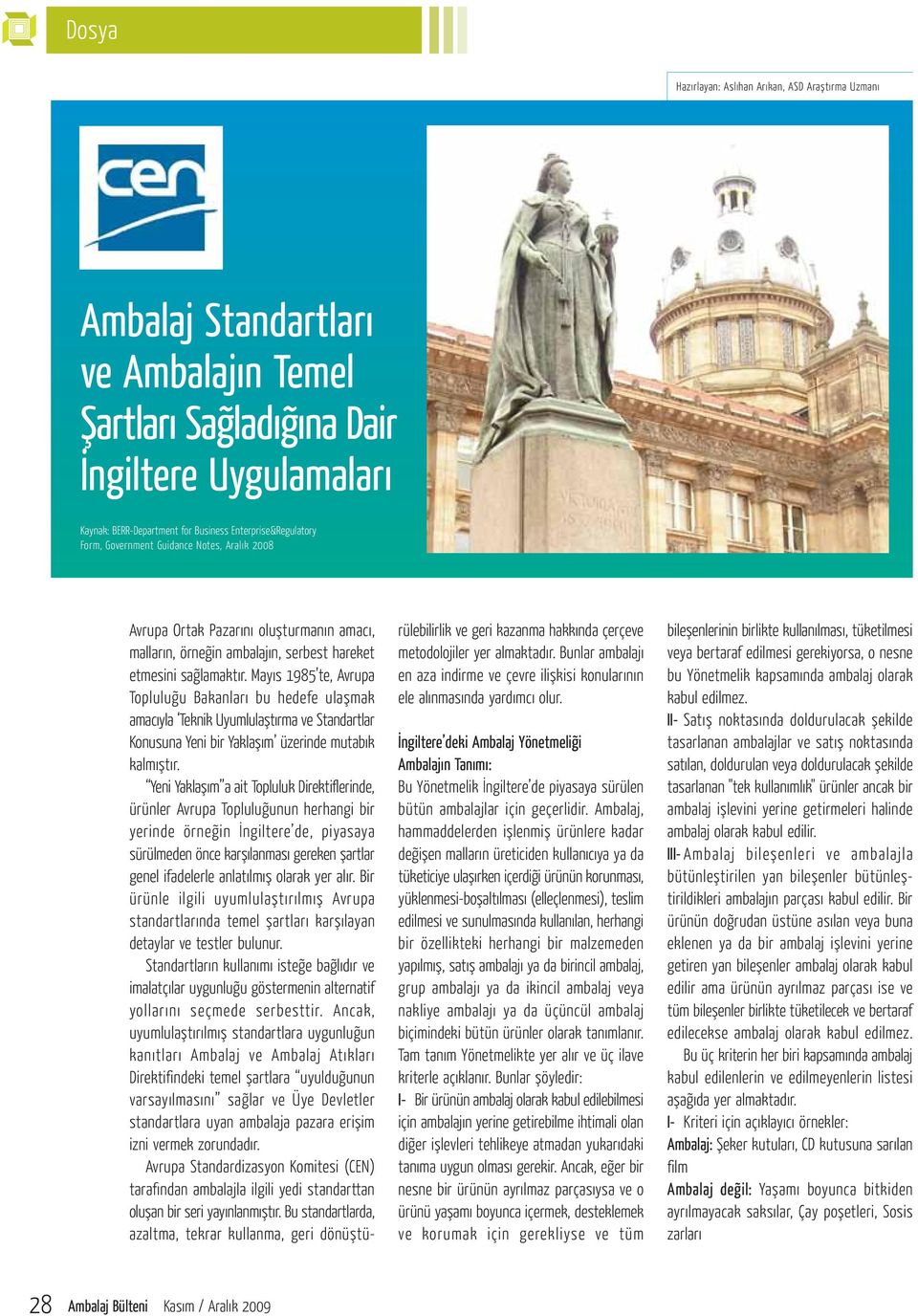 Dosya

Hazırlayan: Aslıhan Arıkan, ASD Araştırma Uzmanı

cen

Ambalaj Standartları ve Ambalajın Temel Şartları Sağladığına Dair İngiltere Uygulamaları

Kaynak: BERR-Department for Business Enterprise&Regulatory Form, Government Guidance Notes, Aralık 2008

Avrupa Ortak Pazarını oluşturmanın amacı, malların, örneğin ambalajın, serbest hareket etmesini sağlamaktır. Mayıs 1985'te, Avrupa Topluluğu Bakanları bu hedefe ulaşmak amacıyla 'Teknik Uyumlulaştırma ve Standartlar Konusuna Yeni bir Yaklaşım' üzerinde mutabık kalmıştır.

"Yeni Yaklaşım"a ait Topluluk Direktiflerinde, ürünler Avrupa Topluluğunun herhangi bir yerinde örneğin İngiltere'de, piyasaya sürülmeden önce karşılanması gereken şartlar genel ifadelerle anlatılmış olarak yer alır. Bir ürünle ilgili uyumlulaştırılmış Avrupa standartlarında temel şartları karşılayan detaylar ve testler bulunur.

Standartların kullanımı isteğe bağlıdır ve imalatçılar uygunluğu göstermenin alternatif yollarını seçmede serbesttir. Ancak, uyumlulaştırılmış standartlara uygunluğun kanıtları Ambalaj ve Ambalaj Atıkları Direktifindeki temel şartlara "uyulduğunun varsayılmasını" sağlar ve Üye Devletler standartlara uyan ambalaja pazara erişim izni vermek zorundadır.

Avrupa Standardizasyon Komitesi (CEN) tarafından ambalajla ilgili yedi standarttan oluşan bir seri yayınlanmıştır. Bu standartlarda, azaltma, tekrar kullanma, geri dönüştürülebilirlik ve geri kazanma hakkında çerçeve metodolojiler yer almaktadır. Bunlar ambalajı en aza indirme ve çevre ilişkisi konularının ele alınmasında yardımcı olur.

İngiltere'deki Ambalaj Yönetmeliği
Ambalajın Tanımı:
Bu Yönetmelik İngiltere'de piyasaya sürülen bütün ambalajlar için geçerlidir. Ambalaj, hammaddelerden işlenmiş ürünlere kadar değişen malların üreticiden kullanıcıya ya da tüketiciye ulaşırken içerdiği ürünün korunması, yüklenmesi-boşaltılması (elleçlenmesi), teslim edilmesi ve sunulmasında kullanılan, herhangi bir özellikteki herhangi bir malzemeden yapılmış, satış ambalajı ya da birincil ambalaj, grup ambalajı ya da ikincil ambalaj veya nakliye ambalajı ya da üçüncül ambalaj biçimindeki bütün ürünler olarak tanımlanır. Tam tanım Yönetmelikte yer alır ve üç ilave kriterle açıklanır. Bunlar şöyledir:
I- Bir ürünün ambalaj olarak kabul edilebilmesi için ambalajın yerine getirebilme ihtimali olan diğer işlevleri tehlikeye atmadan yukarıdaki tanıma uygun olması gerekir. Ancak, eğer bir nesne bir ürünün ayrılmaz parçasıysa ve o ürünü yaşamı boyunca içermek, desteklemek ve korumak için gerekliyse ve tüm bileşenlerinin birlikte kullanılması, tüketilmesi veya bertaraf edilmesi gerekiyorsa, o nesne bu Yönetmelik kapsamında ambalaj olarak kabul edilmez.
II- Satış noktasında doldurulacak şekilde tasarlanan ambalajlar ve satış noktasında satılan, doldurulan veya doldurulacak şekilde tasarlanan "tek kullanımlık" ürünler ancak bir ambalaj işlevini yerine getirmeleri halinde ambalaj olarak kabul edilir.
III- Ambalaj bileşenleri ve ambalajla bütünleştirilen yan bileşenler bütünleştirildikleri ambalajın parçası kabul edilir. Bir ürünün doğrudan üstüne asılan veya buna eklenen ya da bir ambalaj işlevini yerine getiren yan bileşenler ambalaj olarak kabul edilir ama ürünün ayrılmaz parçası ise ve tüm bileşenler birlikte tüketilecek ve bertaraf edilecekse ambalaj olarak kabul edilmez.

Bu üç kriterin her biri kapsamında ambalaj kabul edilenlerin ve edilmeyenlerin listesi aşağıda yer almaktadır.
I- Kriteri için açıklayıcı örnekler:
Ambalaj: Şeker kutuları, CD kutusuna sarılan film
Ambalaj değil: Yaşamı boyunca bitkiden ayrılmayacak saksılar, Çay poşetleri, Sosis zarları

28 Ambalaj Bülteni Kasım / Aralık 2009